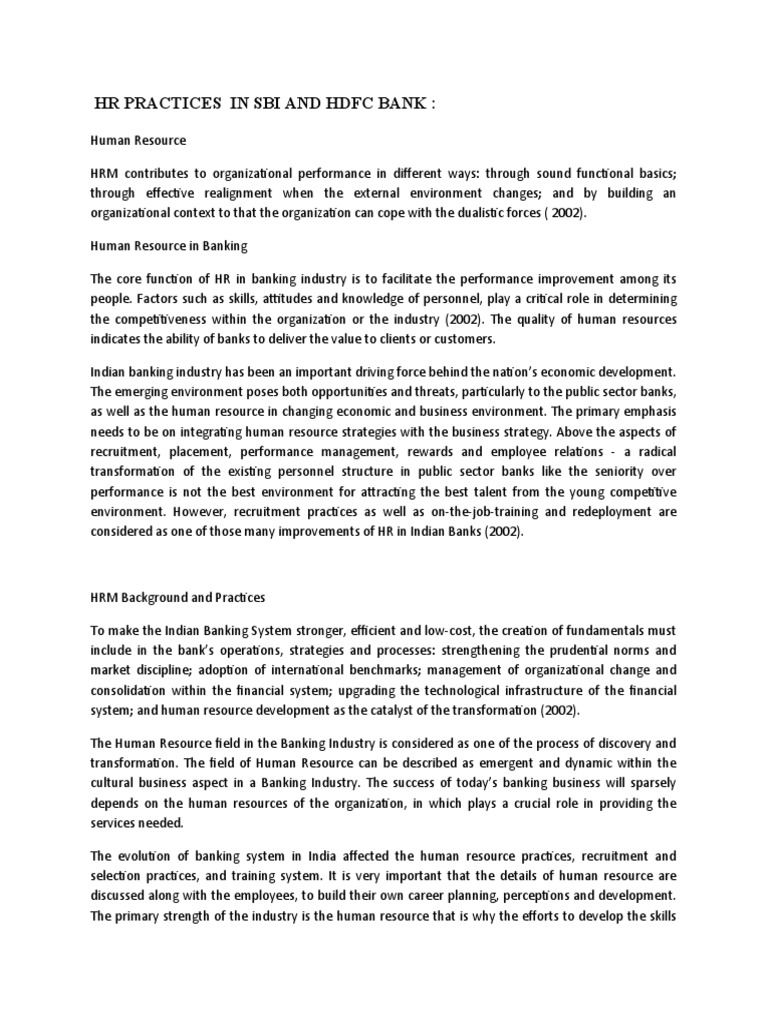 HR PRACTICES IN SBI AND HDFC BANK :

Human Resource

HRM contributes to organizational performance in different ways: through sound functional basics; through effective realignment when the external environment changes; and by building an organizational context to that the organization can cope with the dualistic forces ( 2002).

Human Resource in Banking

The core function of HR in banking industry is to facilitate the performance improvement among its people. Factors such as skills, attitudes and knowledge of personnel, play a critical role in determining the competitiveness within the organization or the industry (2002). The quality of human resources indicates the ability of banks to deliver the value to clients or customers.

Indian banking industry has been an important driving force behind the nation's economic development. The emerging environment poses both opportunities and threats, particularly to the public sector banks, as well as the human resource in changing economic and business environment. The primary emphasis needs to be on integrating human resource strategies with the business strategy. Above the aspects of recruitment, placement, performance management, rewards and employee relations - a radical transformation of the existing personnel structure in public sector banks like the seniority over performance is not the best environment for attracting the best talent from the young competitive environment. However, recruitment practices as well as on-the-job-training and redeployment are considered as one of those many improvements of HR in Indian Banks (2002).

HRM Background and Practices

To make the Indian Banking System stronger, efficient and low-cost, the creation of fundamentals must include in the bank's operations, strategies and processes: strengthening the prudential norms and market discipline; adoption of international benchmarks; management of organizational change and consolidation within the financial system; upgrading the technological infrastructure of the financial system; and human resource development as the catalyst of the transformation (2002).

The Human Resource field in the Banking Industry is considered as one of the process of discovery and transformation. The field of Human Resource can be described as emergent and dynamic within the cultural business aspect in a Banking Industry. The success of today's banking business will sparsely depends on the human resources of the organization, in which plays a crucial role in providing the services needed.

The evolution of banking system in India affected the human resource practices, recruitment and selection practices, and training system. It is very important that the details of human resource are discussed along with the employees, to build their own career planning, perceptions and development. The primary strength of the industry is the human resource that is why the efforts to develop the skills